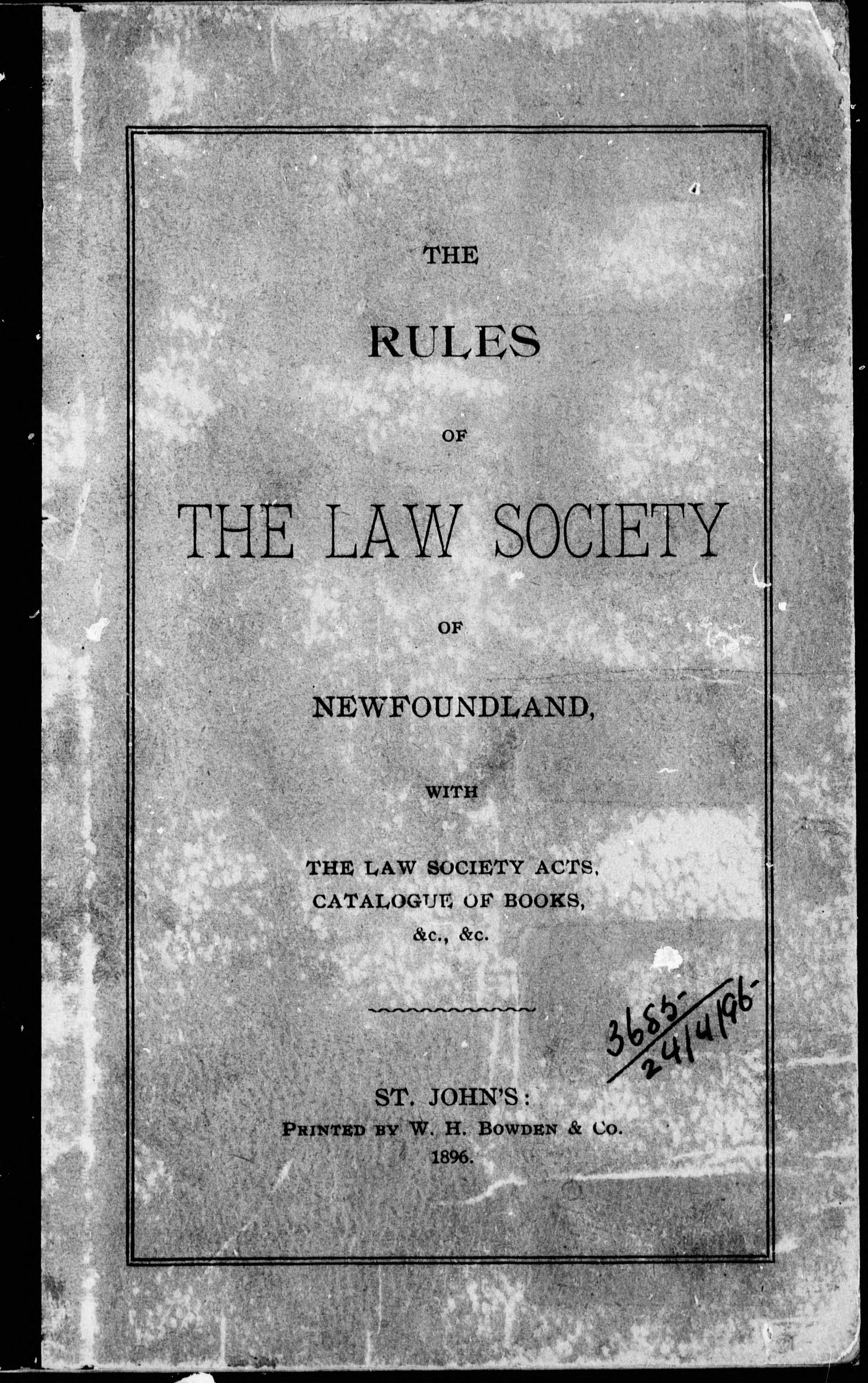 THE

RULES

OF

THE LAW SOCIETY

OF

NEWFOUNDLAND,

WITH

THE LAW SOCIETY ACTS,
CATALOGUE OF BOOKS,
&c., &c.

3685-
24/4/96-

ST. JOHN'S:
PRINTED BY W. H. BOWDEN & CO.
1896.